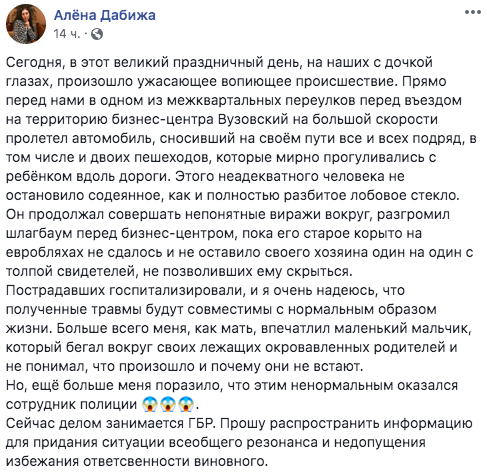 Алёна Дабижа
14 ч. ·

Сегодня, в этот великий праздничный день, на наших с дочкой глазах, произошло ужасающее вопиющее происшествие. Прямо перед нами в одном из межквартальных переулков перед въездом на территорию бизнес-центра Вузовский на большой скорости пролетел автомобиль, сносивший на своём пути все и всех подряд, в том числе и двоих пешеходов, которые мирно прогуливались с ребёнком вдоль дороги. Этого неадекватного человека не остановило содеянное, как и полностью разбитое лобовое стекло. Он продолжал совершать непонятные виражи вокруг, разгромил шлагбаум перед бизнес-центром, пока его старое корыто на евробляхах не сдалось и не оставило своего хозяина один на один с толпой свидетелей, не позволивших ему скрыться.
Пострадавших госпитализировали, и я очень надеюсь, что полученные травмы будут совместимы с нормальным образом жизни. Больше всего меня, как мать, впечатлил маленький мальчик, который бегал вокруг своих лежащих окровавленных родителей и не понимал, что произошло и почему они не встают.
Но, ещё больше меня поразило, что этим ненормальным оказался сотрудник полиции 😱😱😱.
Сейчас делом занимается ГБР. Прошу распространить информацию для придания ситуации всеобщего резонанса и недопущения избежания ответсвенности виновного.